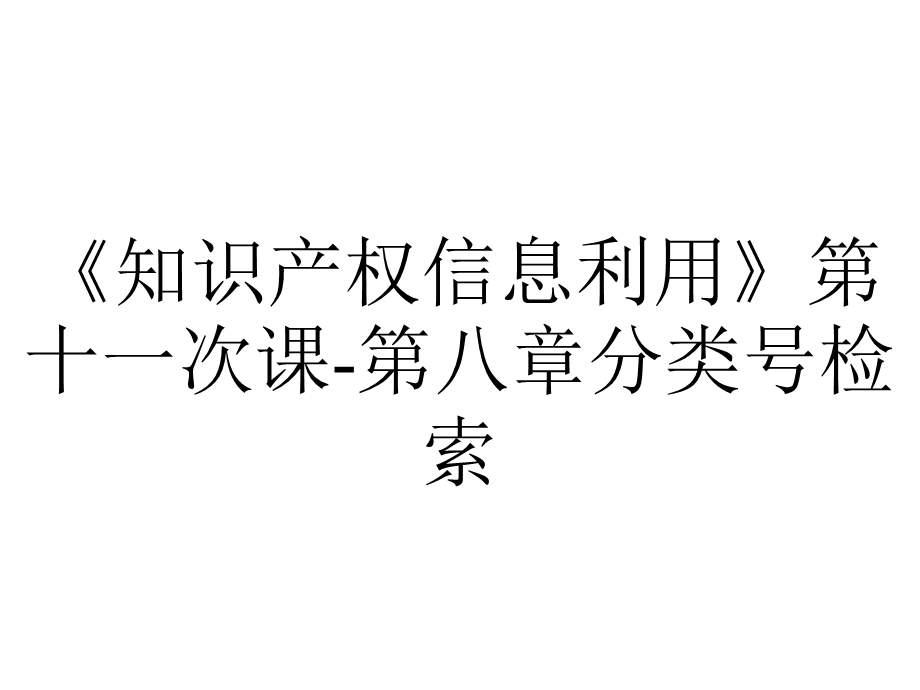 《知识产权信息利用》第十一次课-第八章分类号检索